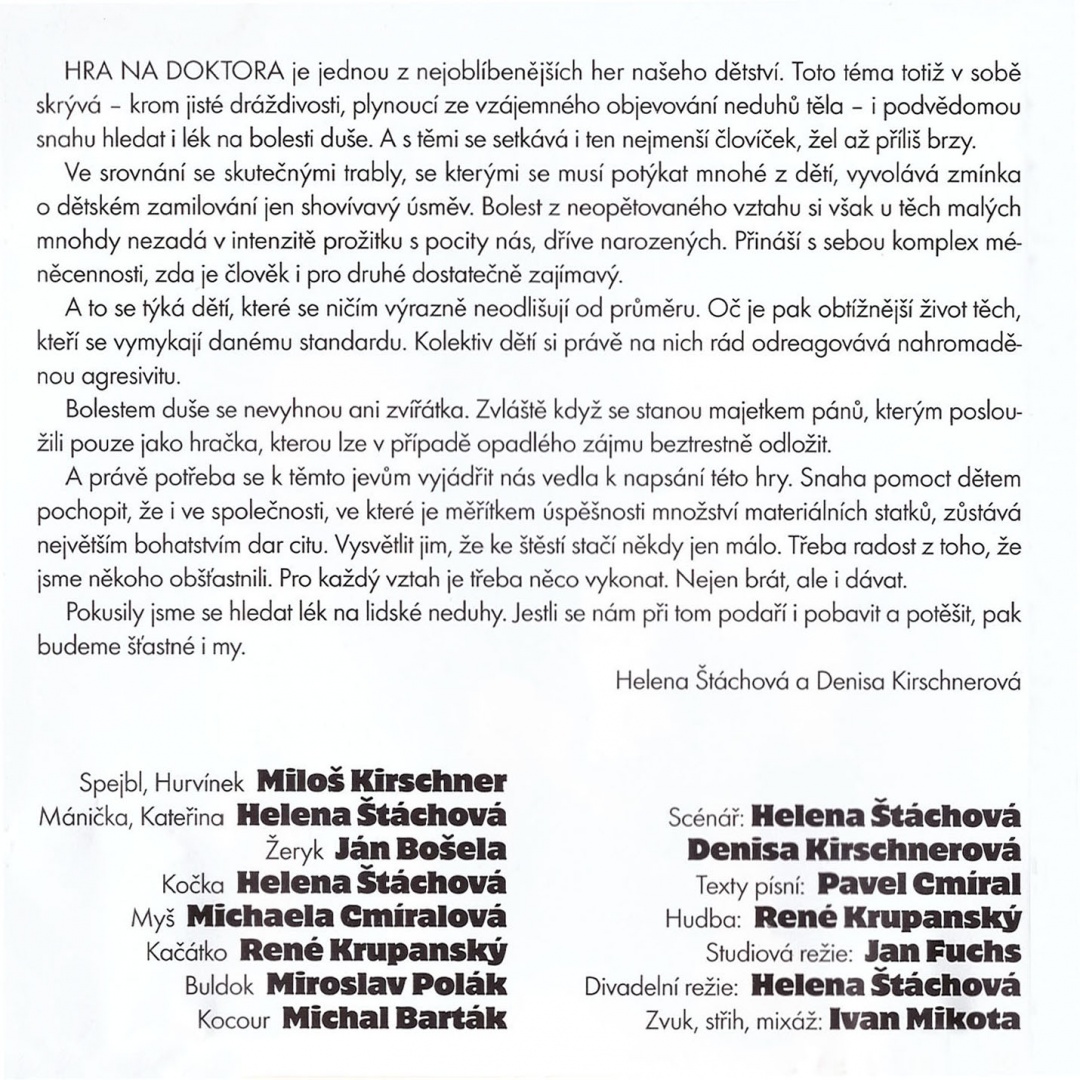 HRA NA DOKTORA je jednou z nejoblíbenějších her našeho dětství. Toto téma totiž v sobě skrývá – krom jisté dráždivosti, plynoucí ze vzájemného objevování neduhů těla – i podvědomou snahu hledat i lék na bolesti duše. A s těmi se setkává i ten nejmenší človíček, žel až příliš brzy.

Ve srovnání se skutečnými trably, se kterými se musí potýkat mnohé z dětí, vyvolává zmínka o dětském zamilování jen shovívavý úsměv. Bolest z neopětovaného vztahu si však u těch malých mnohdy nezadá v intenzitě prožitku s pocity nás, dříve narozených. Přináší s sebou komplex méněcennosti, zda je člověk i pro druhé dostatečně zajímavý.

A to se týká dětí, které se ničím výrazně neodlišují od průměru. Oč je pak obtížnější život těch, kteří se vymykají danému standardu. Kolektiv dětí si právě na nich rád odreagovává nahromaděnou agresivitu.

Bolestem duše se nevyhnou ani zvířátka. Zvláště když se stanou majetkem pánů, kterým posloužili pouze jako hračka, kterou lze v případě opadlého zájmu beztrestně odložit.

A právě potřeba se k těmto jevům vyjádřit nás vedla k napsání této hry. Snaha pomoct dětem pochopit, že i ve společnosti, ve které je měřítkem úspěšnosti množství materiálních statků, zůstává největším bohatstvím dar citu. Vysvětlit jim, že ke štěstí stačí někdy jen málo. Třeba radost z toho, že jsme někoho obšťastnili. Pro každý vztah je třeba něco vykonat. Nejen brát, ale i dávat.

Pokusily jsme se hledat lék na lidské neduhy. Jestli se nám při tom podaří i pobavit a potěšit, pak budeme šťastné i my.

Helena Štáchová a Denisa Kirschnerová

Spejbl, Hurvínek **Miloš Kirschner**
Mánička, Kateřina **Helena Štáchová**
Žeryk **Ján Bošela**
Kočka **Helena Štáchová**
Myš **Michaela Cmíralová**
Kačátko **René Krupanský**
Buldok **Miroslav Polák**
Kocour **Michal Barták**

Scénář: **Helena Štáchová**
**Denisa Kirschnerová**
Texty písní: **Pavel Cmíral**
Hudba: **René Krupanský**
Studiová režie: **Jan Fuchs**
Divadelní režie: **Helena Štáchová**
Zvuk, střih, mixáž: **Ivan Mikota**